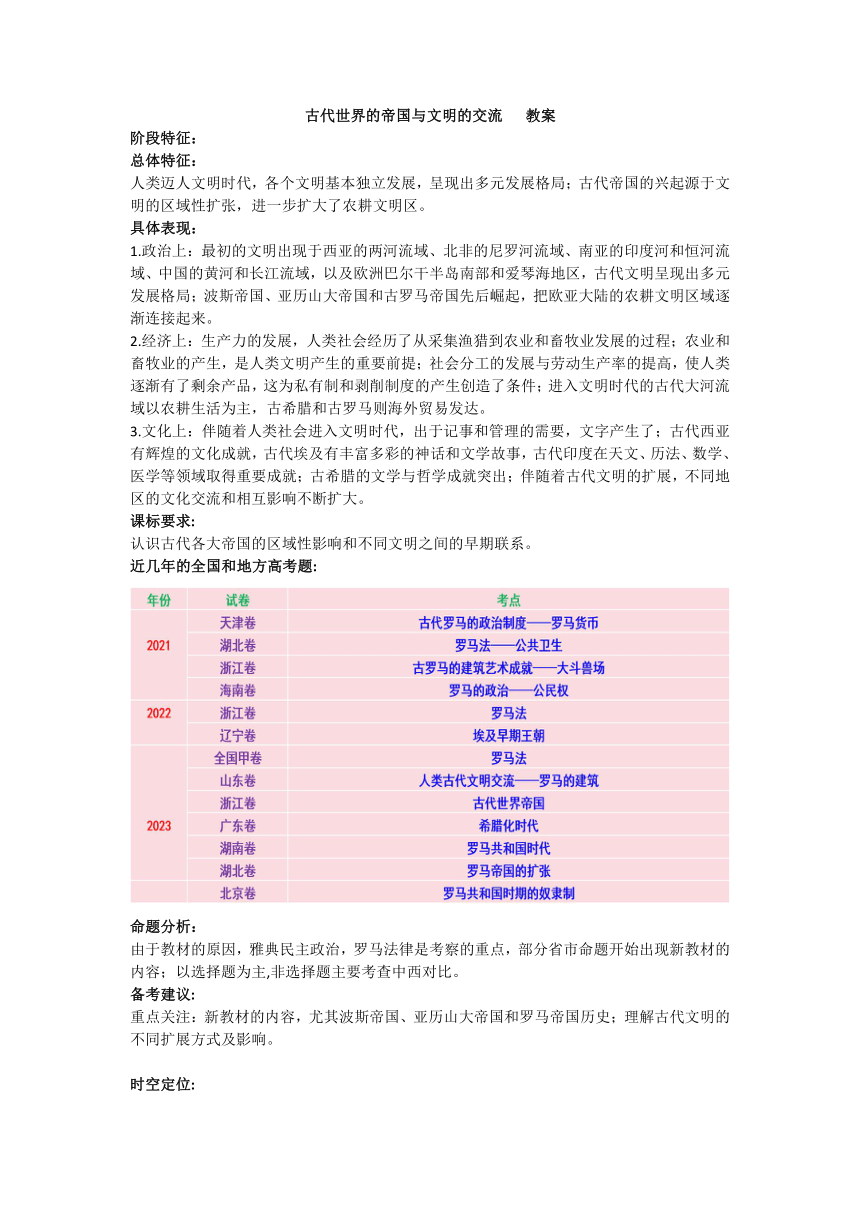 古代世界的帝国与文明的交流　教案

阶段特征：

总体特征：

人类迈人文明时代，各个文明基本独立发展，呈现出多元发展格局；古代帝国的兴起源于文明的区域性扩张，进一步扩大了农耕文明区。

具体表现：

1.政治上：最初的文明出现于西亚的两河流域、北非的尼罗河流域、南亚的印度河和恒河流域、中国的黄河和长江流域，以及欧洲巴尔干半岛南部和爱琴海地区，古代文明呈现出多元发展格局；波斯帝国、亚历山大帝国和古罗马帝国先后崛起，把欧亚大陆的农耕文明区域逐渐连接起来。

2.经济上：生产力的发展，人类社会经历了从采集渔猎到农业和畜牧业发展的过程；农业和畜牧业的产生，是人类文明产生的重要前提；社会分工的发展与劳动生产率的提高，使人类逐渐有了剩余产品，这为私有制和剥削制度的产生创造了条件；进入文明时代的古代大河流域以农耕生活为主，古希腊和古罗马则海外贸易发达。

3.文化上：伴随着人类社会进入文明时代，出于记事和管理的需要，文字产生了；古代西亚有辉煌的文化成就，古代埃及有丰富多彩的神话和文学故事，古代印度在天文、历法、数学、医学等领域取得重要成就；古希腊的文学与哲学成就突出；伴随着古代文明的扩展，不同地区的文化交流和相互影响不断扩大。

课标要求：

认识古代各大帝国的区域性影响和不同文明之间的早期联系。

近几年的全国和地方高考题：

| 年份 | 试卷 | 考点 |
|---|---|---|
| 2021 | 天津卷 | 古代罗马的政治制度——罗马货币 |
| | 湖北卷 | 罗马法——公共卫生 |
| | 浙江卷 | 古罗马的建筑艺术成就——大斗兽场 |
| | 海南卷 | 罗马的政治——公民权 |
| 2022 | 浙江卷 | 罗马法 |
| | 辽宁卷 | 埃及早期王朝 |
| 2023 | 全国甲卷 | 罗马法 |
| | 山东卷 | 人类古代文明交流——罗马的建筑 |
| | 浙江卷 | 古代世界帝国 |
| | 广东卷 | 希腊化时代 |
| | 湖南卷 | 罗马共和国时代 |
| | 湖北卷 | 罗马帝国的扩张 |
| | 北京卷 | 罗马共和国时期的奴隶制 |

命题分析：

由于教材的原因，雅典民主政治，罗马法律是考察的重点，部分省市命题开始出现新教材的内容；以选择题为主,非选择题主要考查中西对比。

备考建议：

重点关注：新教材的内容，尤其波斯帝国、亚历山大帝国和罗马帝国历史；理解古代文明的不同扩展方式及影响。

时空定位：